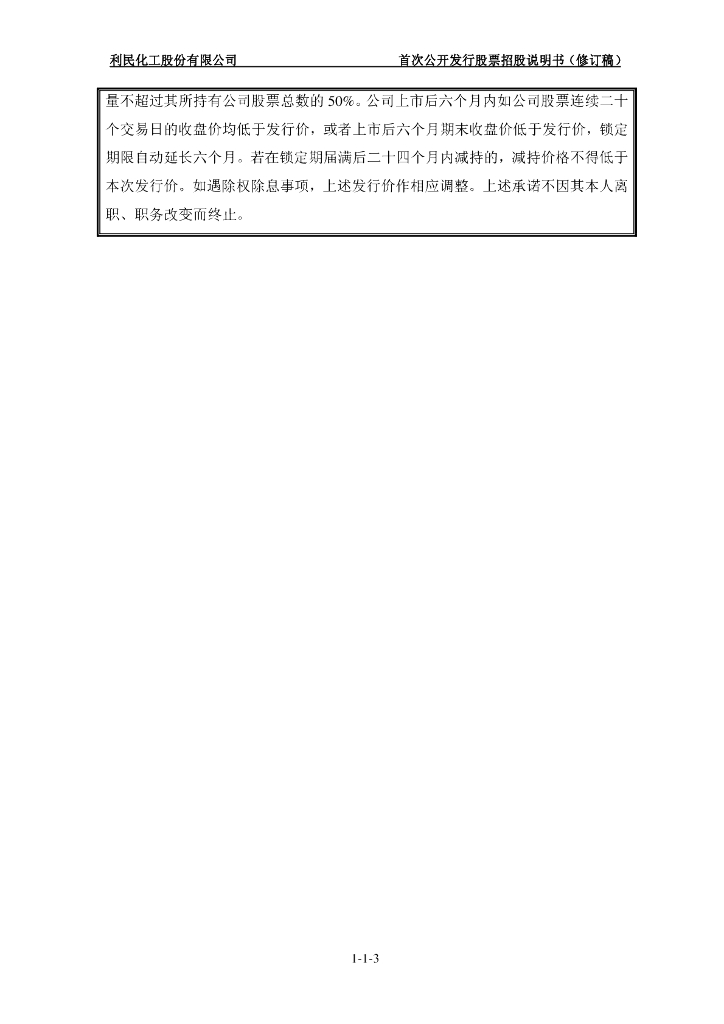 利民化工股份有限公司 首次公开发行股票招股说明书（修订稿）

量不超过其所持有公司股票总数的50%。公司上市后六个月内如公司股票连续二十个交易日的收盘价均低于发行价，或者上市后六个月期末收盘价低于发行价，锁定期限自动延长六个月。若在锁定期届满后二十四个月内减持的，减持价格不得低于本次发行价。如遇除权除息事项，上述发行价作相应调整。上述承诺不因其本人离职、职务改变而终止。

1-1-3